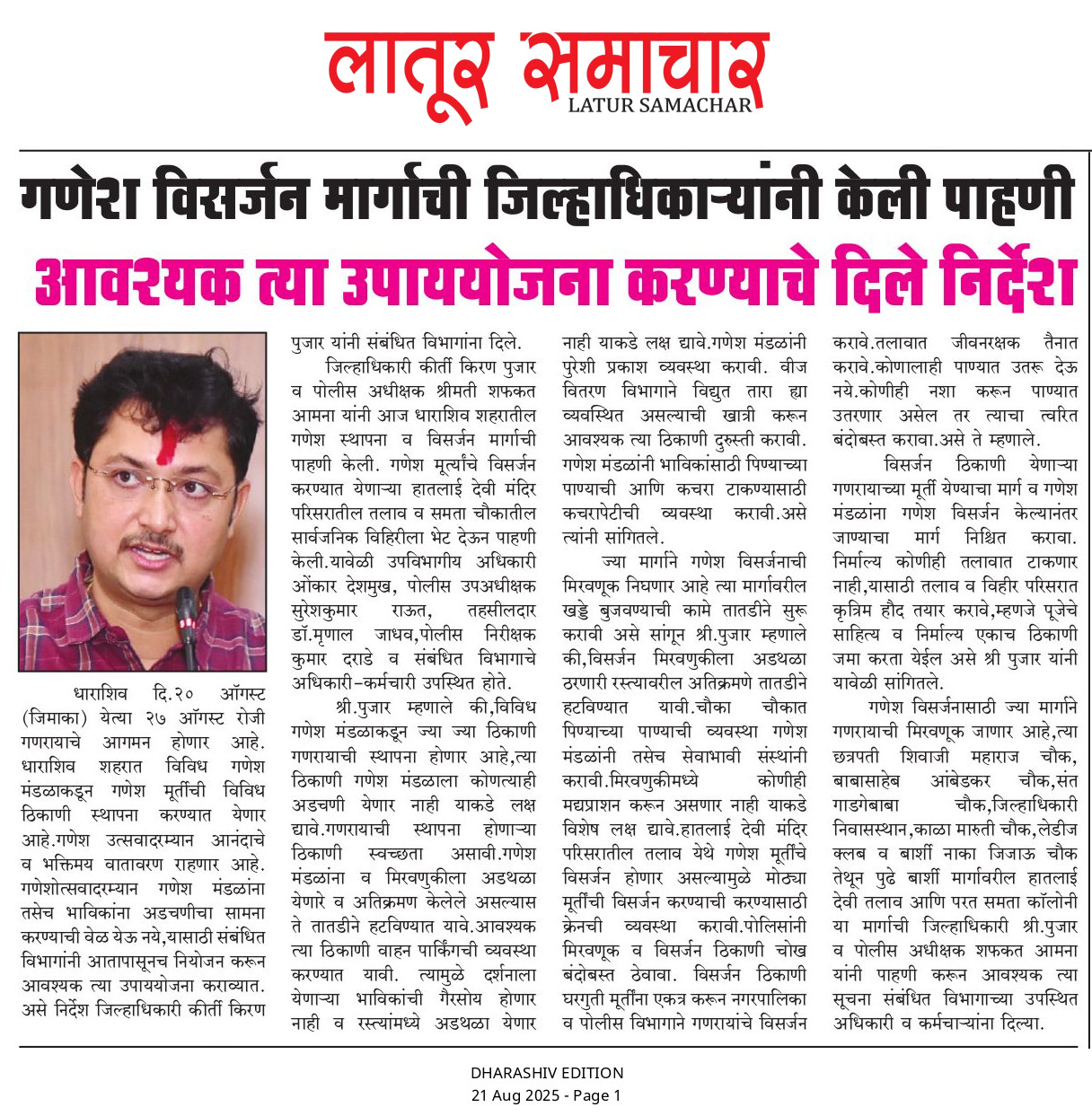 लातूर समाचार
LATUR SAMACHAR

गणेश विसर्जन मार्गाची जिल्हाधिकाऱ्यांनी केली पाहणी
आवश्यक त्या उपाययोजना करण्याचे दिले निर्देश

धाराशिव दि.२० ऑगस्ट (जिमाका) येत्या २७ ऑगस्ट रोजी गणरायाचे आगमन होणार आहे. धाराशिव शहरात विविध गणेश मंडळाकडून गणेश मूर्तीची विविध ठिकाणी स्थापना करण्यात येणार आहे.गणेश उत्सवादरम्यान आनंदाचे व भक्तिमय वातावरण राहणार आहे. गणेशोत्सवादरम्यान गणेश मंडळांना तसेच भाविकांना अडचणीचा सामना करण्याची वेळ येऊ नये,यासाठी संबंधित विभागांनी आतापासूनच नियोजन करून आवश्यक त्या उपाययोजना कराव्यात. असे निर्देश जिल्हाधिकारी कीर्ती किरण पुजार यांनी संबंधित विभागांना दिले.

जिल्हाधिकारी कीर्ती किरण पुजार व पोलीस अधीक्षक श्रीमती शफकत आमना यांनी आज धाराशिव शहरातील गणेश स्थापना व विसर्जन मार्गाची पाहणी केली. गणेश मूर्त्यांचे विसर्जन करण्यात येणाऱ्या हातलाई देवी मंदिर परिसरातील तलाव व समता चौकातील सार्वजनिक विहिरीला भेट देऊन पाहणी केली.यावेळी उपविभागीय अधिकारी ओंकार देशमुख, पोलीस उपअधीक्षक सुरेशकुमार राऊत, तहसीलदार डॉ.मृणाल जाधव,पोलीस निरीक्षक कुमार दराडे व संबंधित विभागाचे अधिकारी-कर्मचारी उपस्थित होते.

श्री.पुजार म्हणाले की,विविध गणेश मंडळाकडून ज्या ज्या ठिकाणी गणरायाची स्थापना होणार आहे,त्या ठिकाणी गणेश मंडळाला कोणत्याही अडचणी येणार नाही याकडे लक्ष द्यावे.गणरायाची स्थापना होणाऱ्या ठिकाणी स्वच्छता असावी.गणेश मंडळांना व मिरवणुकीला अडथळा येणारे व अतिक्रमण केलेले असल्यास ते तातडीने हटविण्यात यावे.आवश्यक त्या ठिकाणी वाहन पार्किंगची व्यवस्था करण्यात यावी. त्यामुळे दर्शनाला येणाऱ्या भाविकांची गैरसोय होणार नाही व रस्त्यांमध्ये अडथळा येणार नाही याकडे लक्ष द्यावे.गणेश मंडळांनी पुरेशी प्रकाश व्यवस्था करावी. वीज वितरण विभागाने विद्युत तारा ह्या व्यवस्थित असल्याची खात्री करून आवश्यक त्या ठिकाणी दुरुस्ती करावी. गणेश मंडळांनी भाविकांसाठी पिण्याच्या पाण्याची आणि कचरा टाकण्यासाठी कचरापेटीची व्यवस्था करावी.असे त्यांनी सांगितले.

ज्या मार्गाने गणेश विसर्जनाची मिरवणूक निघणार आहे त्या मार्गावरील खड्डे बुजवण्याची कामे तातडीने सुरू करावी असे सांगून श्री.पुजार म्हणाले की,विसर्जन मिरवणुकीला अडथळा ठरणारी रस्त्यावरील अतिक्रमणे तातडीने हटविण्यात यावी.चौका चौकात पिण्याच्या पाण्याची व्यवस्था गणेश मंडळांनी तसेच सेवाभावी संस्थांनी करावी.मिरवणुकीमध्ये कोणीही मद्यप्राशन करून असणार नाही याकडे विशेष लक्ष द्यावे.हातलाई देवी मंदिर परिसरातील तलाव येथे गणेश मूर्तीचे विसर्जन होणार असल्यामुळे मोठ्या मूर्तींची विसर्जन करण्याची करण्यासाठी क्रेनची व्यवस्था करावी.पोलिसांनी मिरवणूक व विसर्जन ठिकाणी चोख बंदोबस्त ठेवावा. विसर्जन ठिकाणी घरगुती मूर्तींना एकत्र करून नगरपालिका व पोलीस विभागाने गणरायांचे विसर्जन करावे.तलावात जीवनरक्षक तैनात करावे.कोणालाही पाण्यात उतरू देऊ नये.कोणीही नशा करून पाण्यात उतरणार असेल तर त्याचा त्वरित बंदोबस्त करावा.असे ते म्हणाले.

विसर्जन ठिकाणी येणाऱ्या गणरायाच्या मूर्ती येण्याचा मार्ग व गणेश मंडळांना गणेश विसर्जन केल्यानंतर जाण्याचा मार्ग निश्चित करावा. निर्माल्य कोणीही तलावात टाकणार नाही,यासाठी तलाव व विहीर परिसरात कृत्रिम हौद तयार करावे,म्हणजे पूजेचे साहित्य व निर्माल्य एकाच ठिकाणी जमा करता येईल असे श्री पुजार यांनी यावेळी सांगितले.

गणेश विसर्जनासाठी ज्या मार्गाने गणरायाची मिरवणूक जाणार आहे,त्या छत्रपती शिवाजी महाराज चौक, बाबासाहेब आंबेडकर चौक,संत गाडगेबाबा चौक,जिल्हाधिकारी निवासस्थान,काळा मारुती चौक,लेडीज क्लब व बार्शी नाका जिजाऊ चौक तेथून पुढे बार्शी मार्गावरील हातलाई देवी तलाव आणि परत समता कॉलोनी या मार्गाची जिल्हाधिकारी श्री.पुजार व पोलीस अधीक्षक शफकत आमना यांनी पाहणी करून आवश्यक त्या सूचना संबंधित विभागाच्या उपस्थित अधिकारी व कर्मचाऱ्यांना दिल्या.

DHARASHIV EDITION
21 Aug 2025 - Page 1